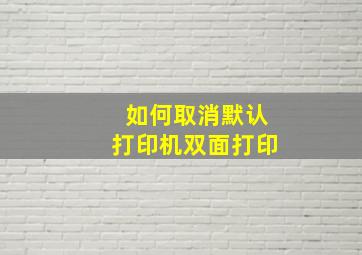 如何取消默认
打印机双面打印